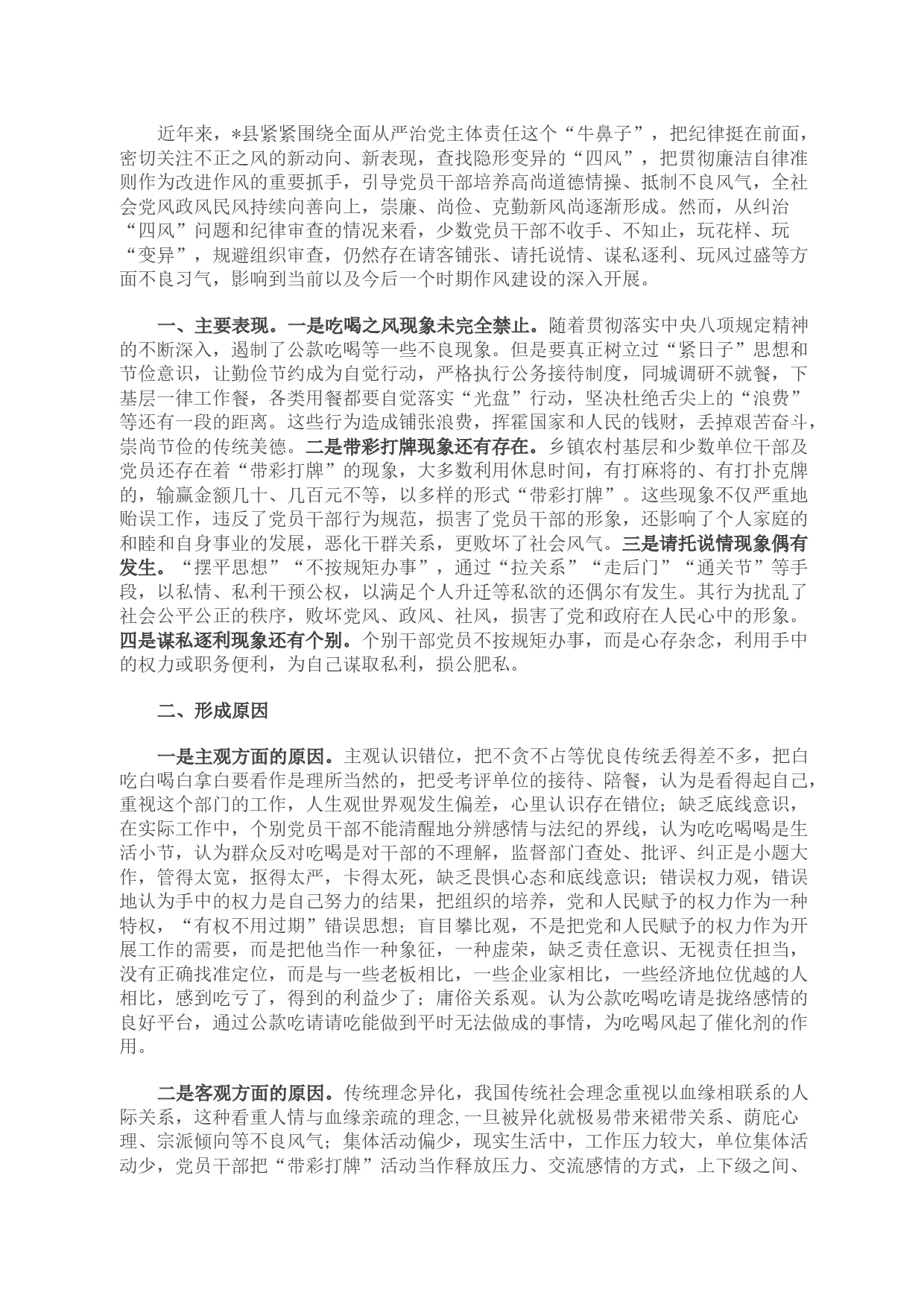 近年来，*县紧紧围绕全面从严治党主体责任这个“牛鼻子”，把纪律挺在前面，密切关注不正之风的新动向、新表现，查找隐形变异的“四风”，把贯彻廉洁自律准则作为改进作风的重要抓手，引导党员干部培养高尚道德情操、抵制不良风气，全社会党风政风民风持续向善向上，崇廉、尚俭、克勤新风尚逐渐形成。然而，从纠治“四风”问题和纪律审查的情况来看，少数党员干部不收手、不知止，玩花样、玩“变异”，规避组织审查，仍然存在请客铺张、请托说情、谋私逐利、玩风过盛等方面不良习气，影响到当前以及今后一个时期作风建设的深入开展。

一、主要表现。一是吃喝之风现象未完全禁止。随着贯彻落实中央八项规定精神的不断深入，遏制了公款吃喝等一些不良现象。但是要真正树立过“紧日子”思想和节俭意识，让勤俭节约成为自觉行动，严格执行公务接待制度，同城调研不就餐，下基层一律工作餐，各类用餐都要自觉落实“光盘”行动，坚决杜绝舌尖上的“浪费”等还有一段的距离。这些行为造成铺张浪费，挥霍国家和人民的钱财，丢掉艰苦奋斗，崇尚节俭的传统美德。二是带彩打牌现象还有存在。乡镇农村基层和少数单位干部及党员还存在着“带彩打牌”的现象，大多数利用休息时间，有打麻将的、有打扑克牌的，输赢金额几十、几百元不等，以多样的形式“带彩打牌”。这些现象不仅严重地贻误工作，违反了党员干部行为规范，损害了党员干部的形象，还影响了个人家庭的和睦和自身事业的发展，恶化干群关系，更败坏了社会风气。三是请托说情现象偶有发生。“摆平思想”“不按规矩办事”，通过“拉关系”“走后门”“通关节”等手段，以私情、私利干预公权，以满足个人升迁等私欲的还偶尔有发生。其行为扰乱了社会公平公正的秩序，败坏党风、政风、社风，损害了党和政府在人民心中的形象。四是谋私逐利现象还有个别。个别干部党员不按规矩办事，而是心存杂念，利用手中的权力或职务便利，为自己谋取私利，损公肥私。

二、形成原因

一是主观方面的原因。主观认识错位，把不贪不占等优良传统丢得差不多，把白吃白喝白拿白要看作是理所当然的，把受考评单位的接待、陪餐，认为是看得起自己，重视这个部门的工作，人生观世界观发生偏差，心里认识存在错位；缺乏底线意识，在实际工作中，个别党员干部不能清醒地分辨感情与法纪的界线，认为吃吃喝喝是生活小节，认为群众反对吃喝是对干部的不理解，监督部门查处、批评、纠正是小题大作，管得太宽，抠得太严，卡得太死，缺乏畏惧心态和底线意识；错误权力观，错误地认为手中的权力是自己努力的结果，把组织的培养，党和人民赋予的权力作为一种特权，“有权不用过期”错误思想；盲目攀比观，不是把党和人民赋予的权力作为开展工作的需要，而是把他当作一种象征，一种虚荣，缺乏责任意识、无视责任担当，没有正确找准定位，而是与一些老板相比，一些企业家相比，一些经济地位优越的人相比，感到吃亏了，得到的利益少了；庸俗关系观。认为公款吃喝吃请是拢络感情的良好平台，通过公款吃请请吃能做到平时无法做成的事情，为吃喝风起了催化剂的作用。

二是客观方面的原因。传统理念异化，我国传统社会理念重视以血缘相联系的人际关系，这种看重人情与血缘亲疏的理念,一旦被异化就极易带来裙带关系、荫庇心理、宗派倾向等不良风气；集体活动偏少，现实生活中，工作压力较大，单位集体活动少，党员干部把“带彩打牌”活动当作释放压力、交流感情的方式，上下级之间、